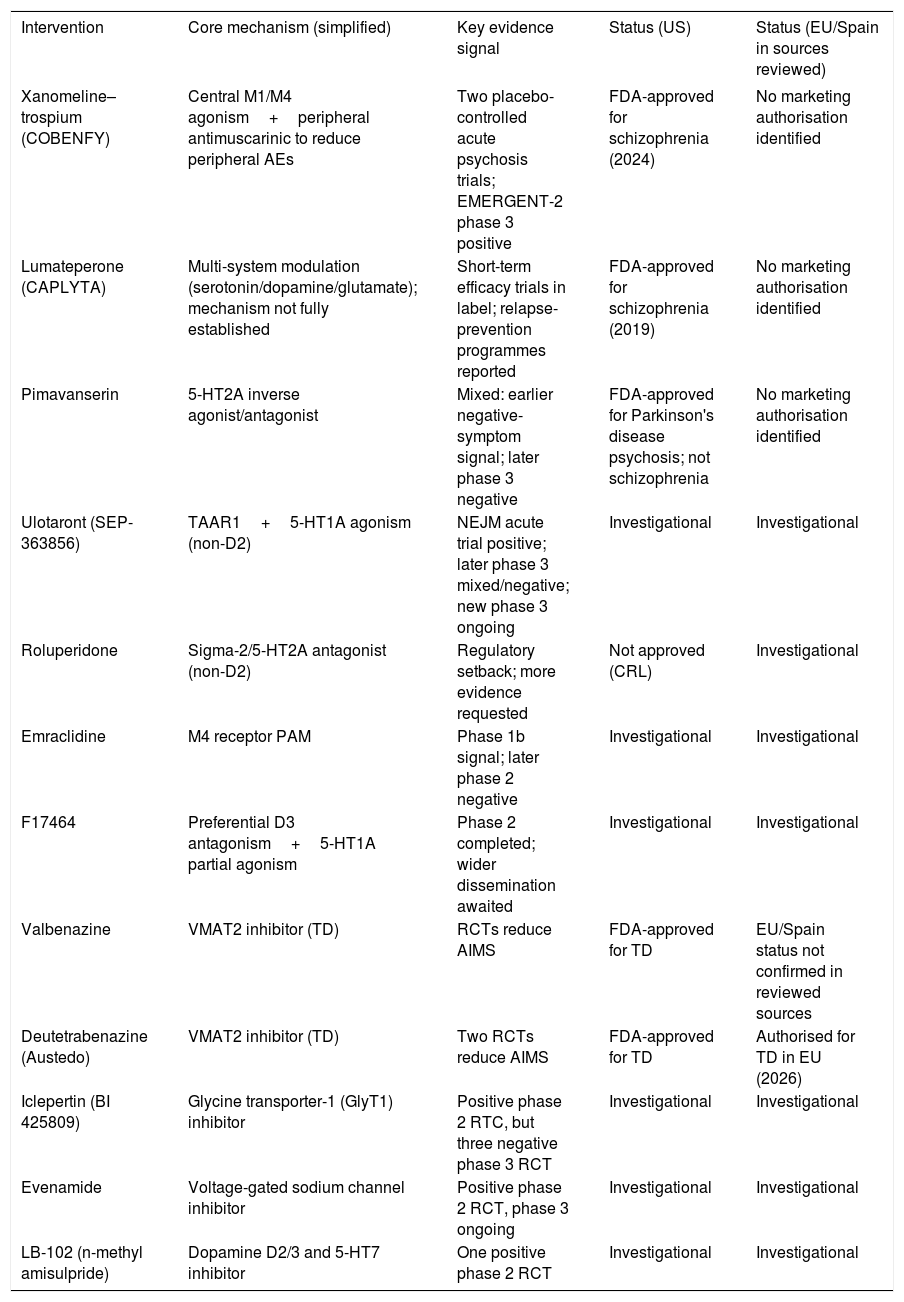 | Intervention | Core mechanism (simplified) | Key evidence signal | Status (US) | Status (EU/Spain in sources reviewed) |
|---|---|---|---|---|
| Xanomeline–trospium (COBENFY) | Central M1/M4 agonism + peripheral antimuscarinic to reduce peripheral AEs | Two placebo-controlled acute psychosis trials; EMERGENT-2 phase 3 positive | FDA-approved for schizophrenia (2024) | No marketing authorisation identified |
| Lumateperone (CAPLYTA) | Multi-system modulation (serotonin/dopamine/glutamate); mechanism not fully established | Short-term efficacy trials in label; relapse-prevention programmes reported | FDA-approved for schizophrenia (2019) | No marketing authorisation identified |
| Pimavanserin | 5-HT2A inverse agonist/antagonist | Mixed: earlier negative-symptom signal; later phase 3 negative | FDA-approved for Parkinson's disease psychosis; not schizophrenia | No marketing authorisation identified |
| Ulotaront (SEP-363856) | TAAR1 + 5-HT1A agonism (non-D2) | NEJM acute trial positive; later phase 3 mixed/negative; new phase 3 ongoing | Investigational | Investigational |
| Roluperidone | Sigma-2/5-HT2A antagonist (non-D2) | Regulatory setback; more evidence requested | Not approved (CRL) | Investigational |
| Emraclidine | M4 receptor PAM | Phase 1b signal; later phase 2 negative | Investigational | Investigational |
| F17464 | Preferential D3 antagonism + 5-HT1A partial agonism | Phase 2 completed; wider dissemination awaited | Investigational | Investigational |
| Valbenazine | VMAT2 inhibitor (TD) | RCTs reduce AIMS | FDA-approved for TD | EU/Spain status not confirmed in reviewed sources |
| Deutetrabenazine (Austedo) | VMAT2 inhibitor (TD) | Two RCTs reduce AIMS | FDA-approved for TD | Authorised for TD in EU (2026) |
| Iclepertin (BI 425809) | Glycine transporter-1 (GlyT1) inhibitor | Positive phase 2 RTC, but three negative phase 3 RCT | Investigational | Investigational |
| Evenamide | Voltage-gated sodium channel inhibitor | Positive phase 2 RCT, phase 3 ongoing | Investigational | Investigational |
| LB-102 (n-methyl amisulpride) | Dopamine D2/3 and 5-HT7 inhibitor | One positive phase 2 RCT | Investigational | Investigational |